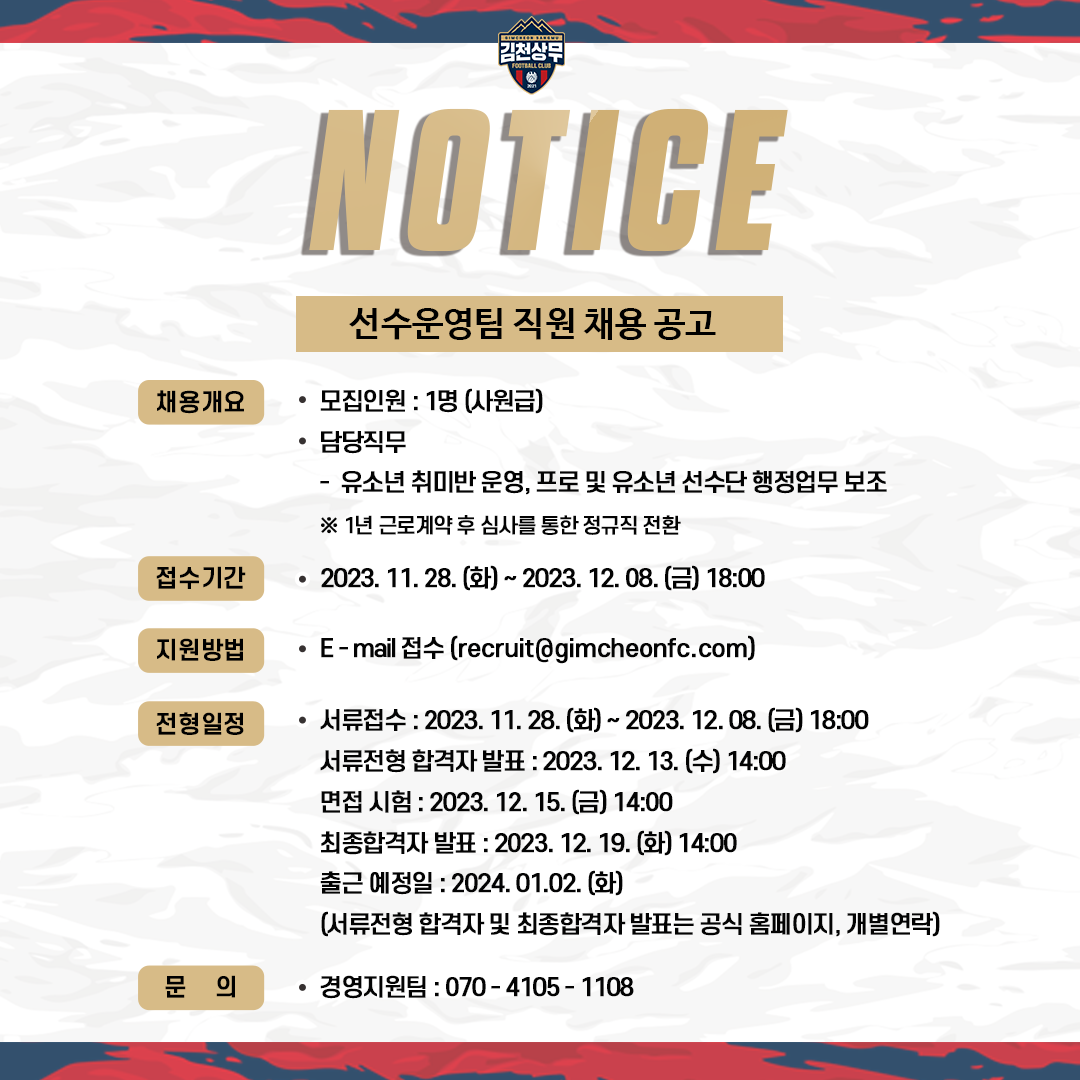 김천상무
FOOTBALL CLUB

NOTICE

선수운영팀 직원 채용 공고

채용개요

• 모집인원 : 1명 (사원급)
• 담당직무
- 유소년 취미반 운영, 프로 및 유소년 선수단 행정업무 보조
※ 1년 근로계약 후 심사를 통한 정규직 전환

접수기간

• 2023. 11. 28. (화) ~ 2023. 12. 08. (금) 18:00

지원방법

• E - mail 접수 (recruit@gimcheonfc.com)

전형일정

• 서류접수 : 2023. 11. 28. (화) ~ 2023. 12. 08. (금) 18:00
서류전형 합격자 발표 : 2023. 12. 13. (수) 14:00
면접 시험 : 2023. 12. 15. (금) 14:00
최종합격자 발표 : 2023. 12. 19. (화) 14:00
출근 예정일 : 2024. 01.02. (화)
(서류전형 합격자 및 최종합격자 발표는 공식 홈페이지, 개별연락)

문 의

• 경영지원팀 : 070 - 4105 - 1108